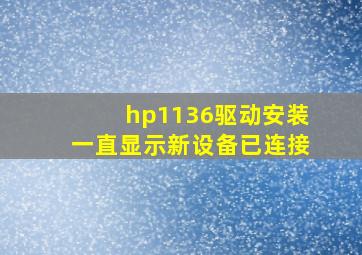 hp1136驱动安装
一直显示新设备已连接